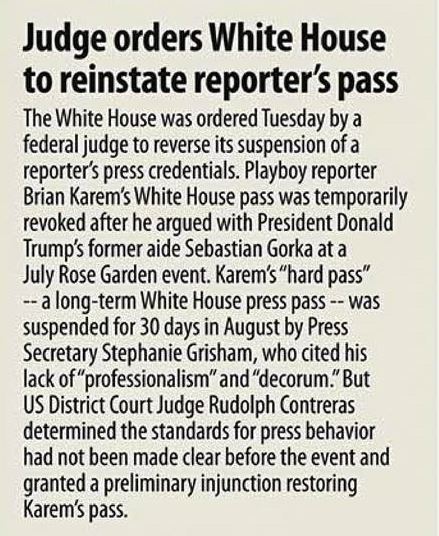 Judge orders White House to reinstate reporter's pass

The White House was ordered Tuesday by a federal judge to reverse its suspension of a reporter's press credentials. Playboy reporter Brian Karem's White House pass was temporarily revoked after he argued with President Donald Trump's former aide Sebastian Gorka at a July Rose Garden event. Karem's "hard pass" -- a long-term White House press pass -- was suspended for 30 days in August by Press Secretary Stephanie Grisham, who cited his lack of "professionalism" and "decorum." But US District Court Judge Rudolph Contreras determined the standards for press behavior had not been made clear before the event and granted a preliminary injunction restoring Karem's pass.